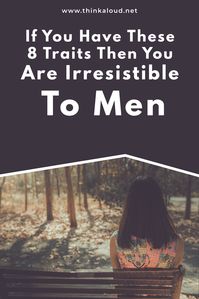 www.thinkaloud.net

If You Have These 8 Traits Then You Are Irresistible To Men